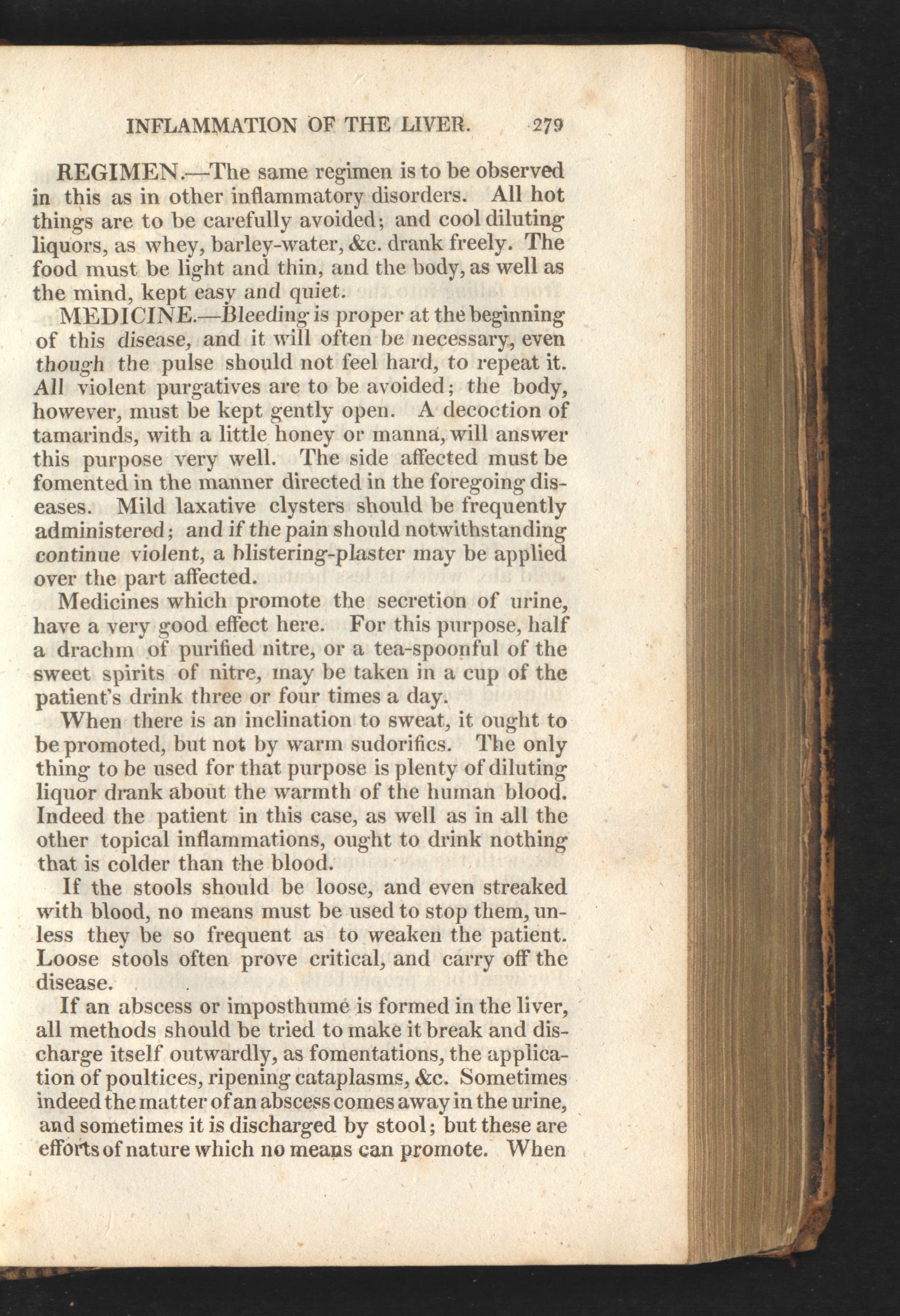 INFLAMMATION OF THE LIVER. 279

REGIMEN.—The same regimen is to be observed in this as in other inflammatory disorders. All hot things are to be carefully avoided; and cool diluting liquors, as whey, barley-water, &c. drank freely. The food must be light and thin, and the body, as well as the mind, kept easy and quiet.

MEDICINE.—Bleeding is proper at the beginning of this disease, and it will often be necessary, even though the pulse should not feel hard, to repeat it. All violent purgatives are to be avoided; the body, however, must be kept gently open. A decoction of tamarinds, with a little honey or manna, will answer this purpose very well. The side affected must be fomented in the manner directed in the foregoing diseases. Mild laxative clysters should be frequently administered; and if the pain should notwithstanding continue violent, a blistering-plaster may be applied over the part affected.

Medicines which promote the secretion of urine, have a very good effect here. For this purpose, half a drachm of purified nitre, or a tea-spoonful of the sweet spirits of nitre, may be taken in a cup of the patient's drink three or four times a day.

When there is an inclination to sweat, it ought to be promoted, but not by warm sudorifics. The only thing to be used for that purpose is plenty of diluting liquor drank about the warmth of the human blood. Indeed the patient in this case, as well as in all the other topical inflammations, ought to drink nothing that is colder than the blood.

If the stools should be loose, and even streaked with blood, no means must be used to stop them, unless they be so frequent as to weaken the patient. Loose stools often prove critical, and carry off the disease.

If an abscess or imposthume is formed in the liver, all methods should be tried to make it break and discharge itself outwardly, as fomentations, the application of poultices, ripening cataplasms, &c. Sometimes indeed the matter of an abscess comes away in the urine, and sometimes it is discharged by stool; but these are efforts of nature which no means can promote. When